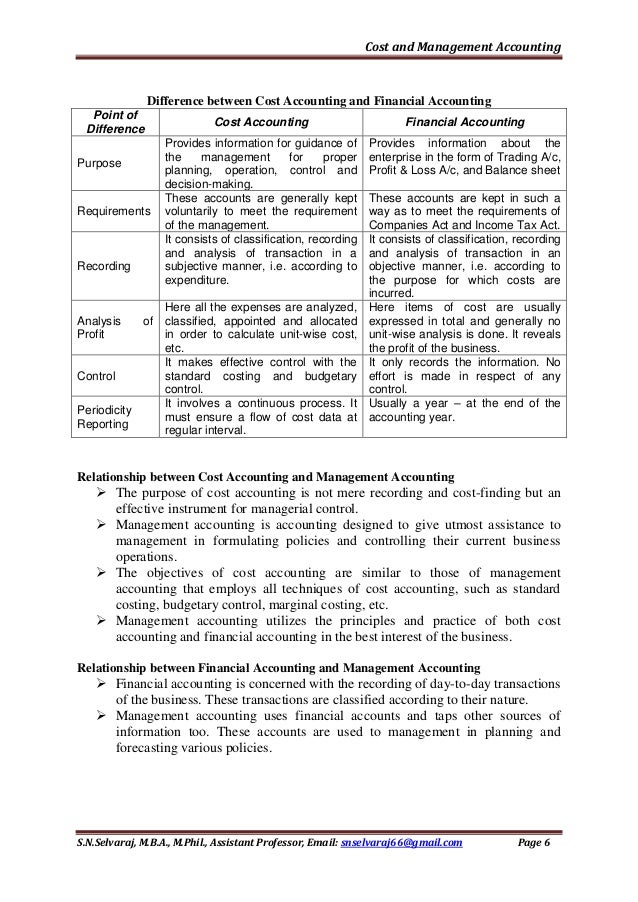 Cost and Management Accounting

Difference between Cost Accounting and Financial Accounting

| Point of Difference | Cost Accounting | Financial Accounting |
|---|---|---|
| Purpose | Provides information for guidance of the management for proper planning, operation, control and decision-making. | Provides information about the enterprise in the form of Trading A/c, Profit & Loss A/c, and Balance sheet |
| Requirements | These accounts are generally kept voluntarily to meet the requirement of the management. | These accounts are kept in such a way as to meet the requirements of Companies Act and Income Tax Act. |
| Recording | It consists of classification, recording and analysis of transaction in a subjective manner, i.e. according to expenditure. | It consists of classification, recording and analysis of transaction in an objective manner, i.e. according to the purpose for which costs are incurred. |
| Analysis of Profit | Here all the expenses are analyzed, classified, appointed and allocated in order to calculate unit-wise cost, etc. | Here items of cost are usually expressed in total and generally no unit-wise analysis is done. It reveals the profit of the business. |
| Control | It makes effective control with the standard costing and budgetary control. | It only records the information. No effort is made in respect of any control. |
| Periodicity Reporting | It involves a continuous process. It must ensure a flow of cost data at regular interval. | Usually a year – at the end of the accounting year. |

Relationship between Cost Accounting and Management Accounting
➢ The purpose of cost accounting is not mere recording and cost-finding but an effective instrument for managerial control.
➢ Management accounting is accounting designed to give utmost assistance to management in formulating policies and controlling their current business operations.
➢ The objectives of cost accounting are similar to those of management accounting that employs all techniques of cost accounting, such as standard costing, budgetary control, marginal costing, etc.
➢ Management accounting utilizes the principles and practice of both cost accounting and financial accounting in the best interest of the business.

Relationship between Financial Accounting and Management Accounting
➢ Financial accounting is concerned with the recording of day-to-day transactions of the business. These transactions are classified according to their nature.
➢ Management accounting uses financial accounts and taps other sources of information too. These accounts are used to management in planning and forecasting various policies.

S.N.Selvaraj, M.B.A., M.Phil., Assistant Professor, Email: snselvaraj66@gmail.com Page 6